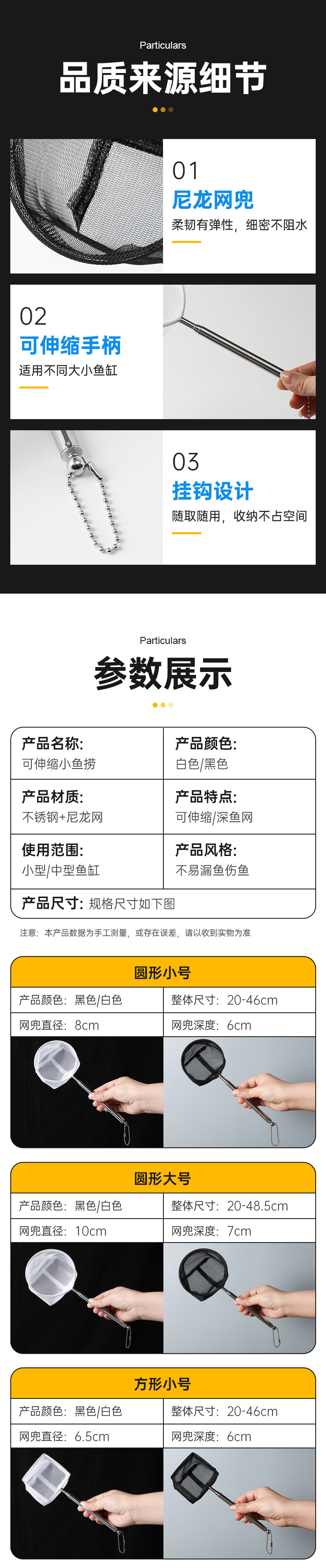 Particulars

品质来源细节

01

尼龙网兜

柔韧有弹性，细密不阻水

02

可伸缩手柄

适用不同大小鱼缸

03

挂钩设计

随取随用，收纳不占空间

Particulars

参数展示

产品名称:
可伸缩小鱼捞

产品颜色:
白色/黑色

产品材质:
不锈钢+尼龙网

产品特点:
可伸缩/深鱼网

使用范围:
小型/中型鱼缸

产品风格:
不易漏鱼伤鱼

产品尺寸: 规格尺寸如下图

注意：本产品数据为手工测量，或存在误差，请以收到实物为准

圆形小号

产品颜色：黑色/白色 整体尺寸：20-46cm

网兜直径：8cm 网兜深度：6cm

圆形大号

产品颜色：黑色/白色 整体尺寸：20-48.5cm

网兜直径：10cm 网兜深度：7cm

方形小号

产品颜色：黑色/白色 整体尺寸：20-46cm

网兜直径：6.5cm 网兜深度：6cm